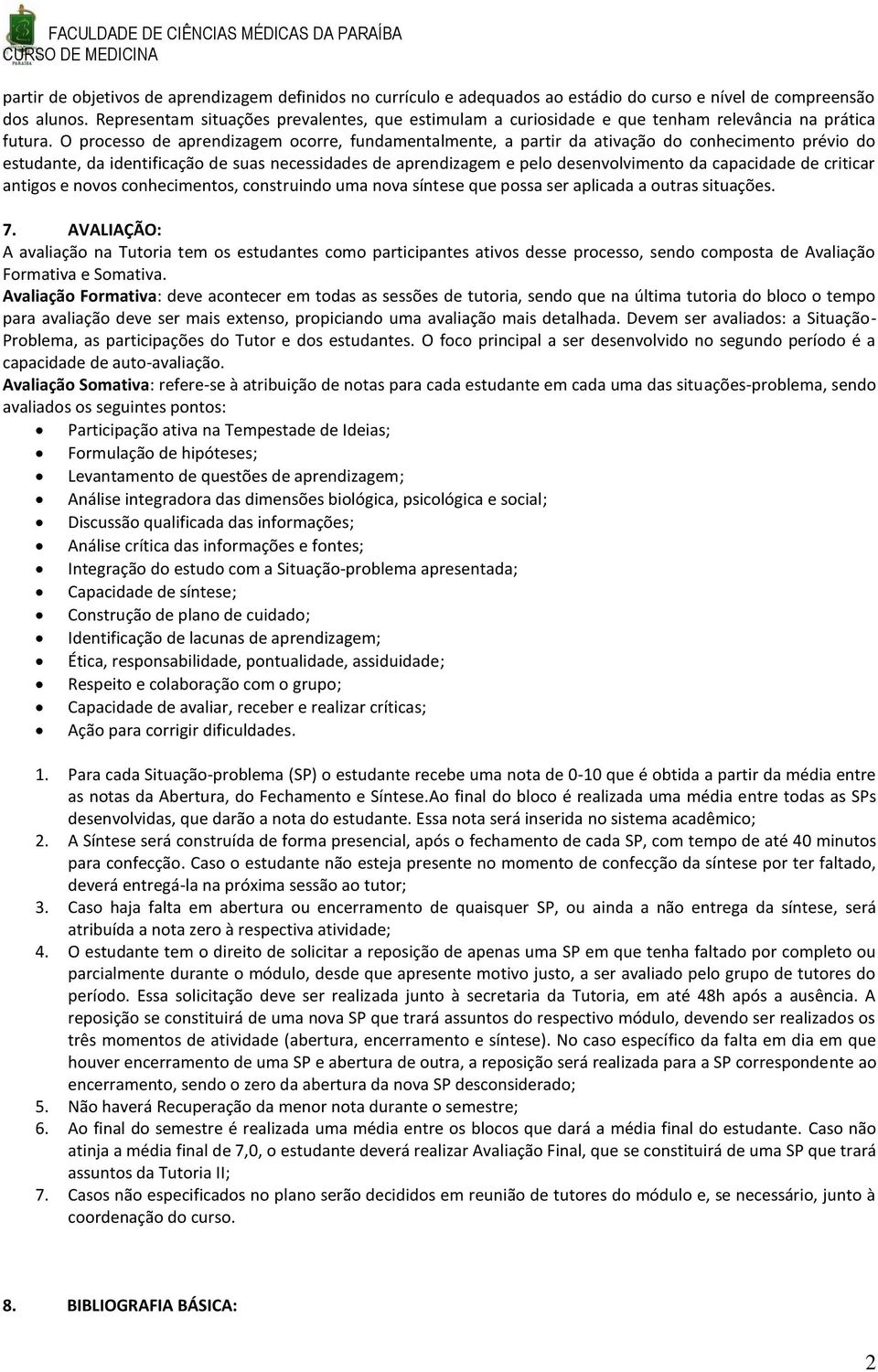 FACULDADE DE CIÊNCIAS MÉDICAS DA PARAÍBA
CURSO DE MEDICINA

partir de objetivos de aprendizagem definidos no currículo e adequados ao estádio do curso e nível de compreensão dos alunos. Representam situações prevalentes, que estimulam a curiosidade e que tenham relevância na prática futura. O processo de aprendizagem ocorre, fundamentalmente, a partir da ativação do conhecimento prévio do estudante, da identificação de suas necessidades de aprendizagem e pelo desenvolvimento da capacidade de criticar antigos e novos conhecimentos, construindo uma nova síntese que possa ser aplicada a outras situações.

7. AVALIAÇÃO:
A avaliação na Tutoria tem os estudantes como participantes ativos desse processo, sendo composta de Avaliação Formativa e Somativa.
Avaliação Formativa: deve acontecer em todas as sessões de tutoria, sendo que na última tutoria do bloco o tempo para avaliação deve ser mais extenso, propiciando uma avaliação mais detalhada. Devem ser avaliados: a Situação-Problema, as participações do Tutor e dos estudantes. O foco principal a ser desenvolvido no segundo período é a capacidade de auto-avaliação.
Avaliação Somativa: refere-se à atribuição de notas para cada estudante em cada uma das situações-problema, sendo avaliados os seguintes pontos:
• Participação ativa na Tempestade de Ideias;
• Formulação de hipóteses;
• Levantamento de questões de aprendizagem;
• Análise integradora das dimensões biológica, psicológica e social;
• Discussão qualificada das informações;
• Análise crítica das informações e fontes;
• Integração do estudo com a Situação-problema apresentada;
• Capacidade de síntese;
• Construção de plano de cuidado;
• Identificação de lacunas de aprendizagem;
• Ética, responsabilidade, pontualidade, assiduidade;
• Respeito e colaboração com o grupo;
• Capacidade de avaliar, receber e realizar críticas;
• Ação para corrigir dificuldades.

1. Para cada Situação-problema (SP) o estudante recebe uma nota de 0-10 que é obtida a partir da média entre as notas da Abertura, do Fechamento e Síntese.Ao final do bloco é realizada uma média entre todas as SPs desenvolvidas, que darão a nota do estudante. Essa nota será inserida no sistema acadêmico;
2. A Síntese será construída de forma presencial, após o fechamento de cada SP, com tempo de até 40 minutos para confecção. Caso o estudante não esteja presente no momento de confecção da síntese por ter faltado, deverá entregá-la na próxima sessão ao tutor;
3. Caso haja falta em abertura ou encerramento de quaisquer SP, ou ainda a não entrega da síntese, será atribuída a nota zero à respectiva atividade;
4. O estudante tem o direito de solicitar a reposição de apenas uma SP em que tenha faltado por completo ou parcialmente durante o módulo, desde que apresente motivo justo, a ser avaliado pelo grupo de tutores do período. Essa solicitação deve ser realizada junto à secretaria da Tutoria, em até 48h após a ausência. A reposição se constituirá de uma nova SP que trará assuntos do respectivo módulo, devendo ser realizados os três momentos de atividade (abertura, encerramento e síntese). No caso específico da falta em dia em que houver encerramento de uma SP e abertura de outra, a reposição será realizada para a SP correspondente ao encerramento, sendo o zero da abertura da nova SP desconsiderado;
5. Não haverá Recuperação da menor nota durante o semestre;
6. Ao final do semestre é realizada uma média entre os blocos que dará a média final do estudante. Caso não atinja a média final de 7,0, o estudante deverá realizar Avaliação Final, que se constituirá de uma SP que trará assuntos da Tutoria II;
7. Casos não especificados no plano serão decididos em reunião de tutores do módulo e, se necessário, junto à coordenação do curso.

8. BIBLIOGRAFIA BÁSICA:

2